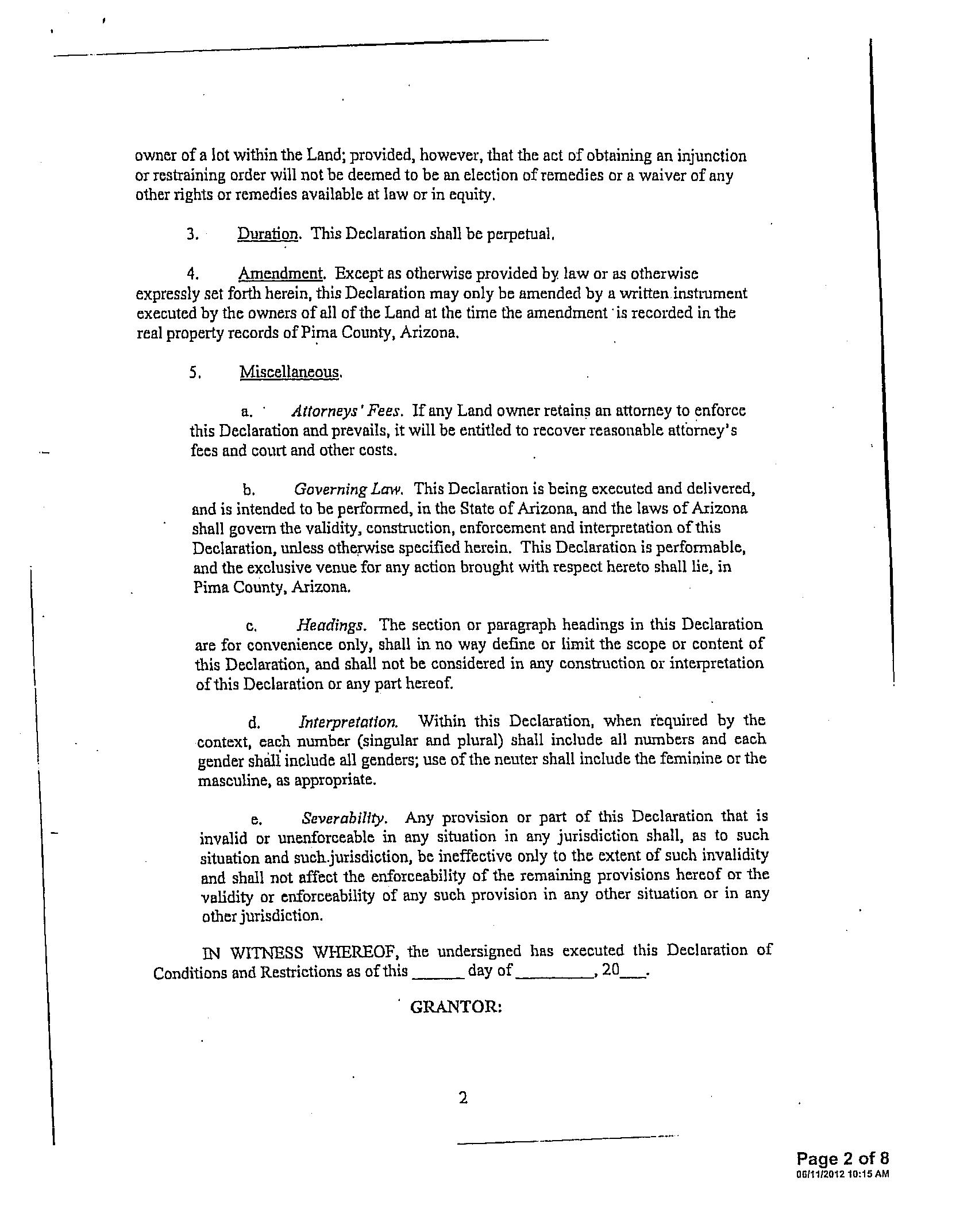 owner of a lot within the Land; provided, however, that the act of obtaining an injunction or restraining order will not be deemed to be an election of remedies or a waiver of any other rights or remedies available at law or in equity.

3. Duration. This Declaration shall be perpetual.

4. Amendment. Except as otherwise provided by law or as otherwise expressly set forth herein, this Declaration may only be amended by a written instrument executed by the owners of all of the Land at the time the amendment is recorded in the real property records of Pima County, Arizona.

5. Miscellaneous.

a. Attorneys' Fees. If any Land owner retains an attorney to enforce this Declaration and prevails, it will be entitled to recover reasonable attorney's fees and court and other costs.

b. Governing Law. This Declaration is being executed and delivered, and is intended to be performed, in the State of Arizona, and the laws of Arizona shall govern the validity, construction, enforcement and interpretation of this Declaration, unless otherwise specified herein. This Declaration is performable, and the exclusive venue for any action brought with respect hereto shall lie, in Pima County, Arizona.

c. Headings. The section or paragraph headings in this Declaration are for convenience only, shall in no way define or limit the scope or content of this Declaration, and shall not be considered in any construction or interpretation of this Declaration or any part hereof.

d. Interpretation. Within this Declaration, when required by the context, each number (singular and plural) shall include all numbers and each gender shall include all genders; use of the neuter shall include the feminine or the masculine, as appropriate.

e. Severability. Any provision or part of this Declaration that is invalid or unenforceable in any situation in any jurisdiction shall, as to such situation and such jurisdiction, be ineffective only to the extent of such invalidity and shall not affect the enforceability of the remaining provisions hereof or the validity or enforceability of any such provision in any other situation or in any other jurisdiction.

IN WITNESS WHEREOF, the undersigned has executed this Declaration of Conditions and Restrictions as of this ______ day of _________, 20___.

GRANTOR:

2

Page 2 of 8
06/11/2012 10:15 AM